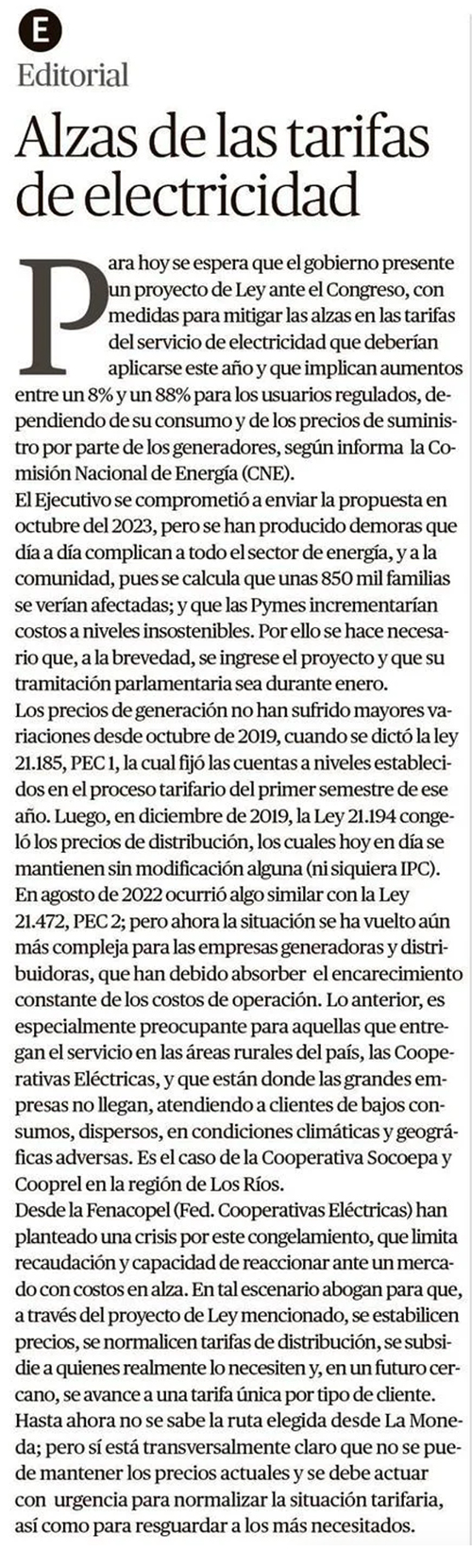 E

Editorial

Alzas de las tarifas de electricidad

Para hoy se espera que el gobierno presente un proyecto de Ley ante el Congreso, con medidas para mitigar las alzas en las tarifas del servicio de electricidad que deberían aplicarse este año y que implican aumentos entre un 8% y un 88% para los usuarios regulados, dependiendo de su consumo y de los precios de suministro por parte de los generadores, según informa la Comisión Nacional de Energía (CNE).
El Ejecutivo se comprometió a enviar la propuesta en octubre del 2023, pero se han producido demoras que día a día complican a todo el sector de energía, y a la comunidad, pues se calcula que unas 850 mil familias se verían afectadas; y que las Pymes incrementarían costos a niveles insostenibles. Por ello se hace necesario que, a la brevedad, se ingrese el proyecto y que su tramitación parlamentaria sea durante enero.
Los precios de generación no han sufrido mayores variaciones desde octubre de 2019, cuando se dictó la ley 21.185, PEC 1, la cual fijó las cuentas a niveles establecidos en el proceso tarifario del primer semestre de ese año. Luego, en diciembre de 2019, la Ley 21.194 congeló los precios de distribución, los cuales hoy en día se mantienen sin modificación alguna (ni siquiera IPC). En agosto de 2022 ocurrió algo similar con la Ley 21.472, PEC 2; pero ahora la situación se ha vuelto aún más compleja para las empresas generadoras y distribuidoras, que han debido absorber el encarecimiento constante de los costos de operación. Lo anterior, es especialmente preocupante para aquellas que entregan el servicio en las áreas rurales del país, las Cooperativas Eléctricas, y que están donde las grandes empresas no llegan, atendiendo a clientes de bajos consumos, dispersos, en condiciones climáticas y geográficas adversas. Es el caso de la Cooperativa Socoepa y Cooprel en la región de Los Ríos.
Desde la Fenacopel (Fed. Cooperativas Eléctricas) han planteado una crisis por este congelamiento, que limita recaudación y capacidad de reaccionar ante un mercado con costos en alza. En tal escenario abogan para que, a través del proyecto de Ley mencionado, se estabilicen precios, se normalicen tarifas de distribución, se subsidie a quienes realmente lo necesiten y, en un futuro cercano, se avance a una tarifa única por tipo de cliente.
Hasta ahora no se sabe la ruta elegida desde La Moneda; pero sí está transversalmente claro que no se puede mantener los precios actuales y se debe actuar con urgencia para normalizar la situación tarifaria, así como para resguardar a los más necesitados.